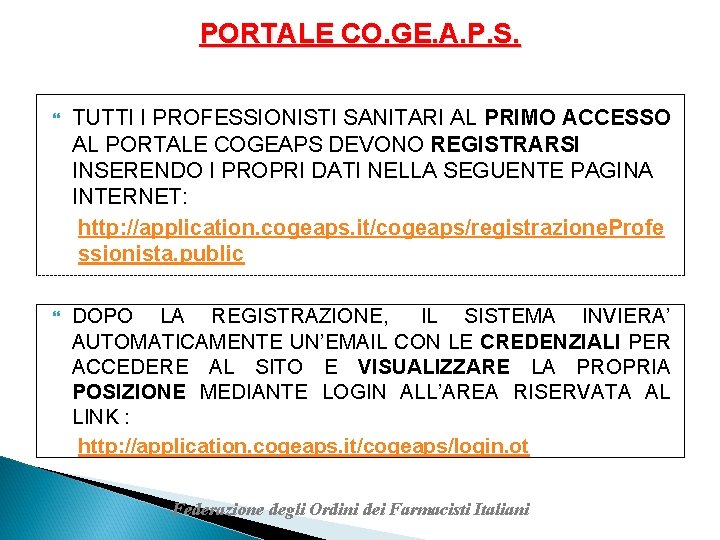 PORTALE CO.GE.A.P.S.

TUTTI I PROFESSIONISTI SANITARI AL PRIMO ACCESSO AL PORTALE COGEAPS DEVONO REGISTRARSI INSERENDO I PROPRI DATI NELLA SEGUENTE PAGINA INTERNET:

http://application.cogeaps.it/cogeaps/registrazioneProfessionista.public

DOPO LA REGISTRAZIONE, IL SISTEMA INVIERA' AUTOMATICAMENTE UN'EMAIL CON LE CREDENZIALI PER ACCEDERE AL SITO E VISUALIZZARE LA PROPRIA POSIZIONE MEDIANTE LOGIN ALL'AREA RISERVATA AL LINK :

http://application.cogeaps.it/cogeaps/login.ot

Federazione degli Ordini dei Farmacisti Italiani